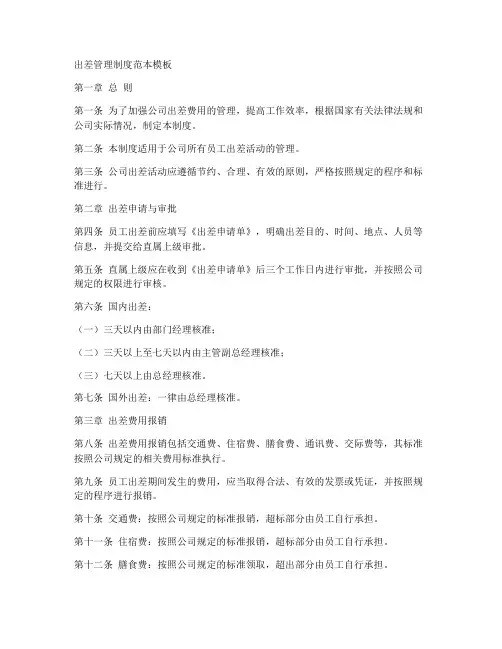 出差管理制度范本模板

第一章 总 则

第一条 为了加强公司出差费用的管理，提高工作效率，根据国家有关法律法规和公司实际情况，制定本制度。

第二条 本制度适用于公司所有员工出差活动的管理。

第三条 公司出差活动应遵循节约、合理、有效的原则，严格按照规定的程序和标准进行。

第二章 出差申请与审批

第四条 员工出差前应填写《出差申请单》，明确出差目的、时间、地点、人员等信息，并提交给直属上级审批。

第五条 直属上级应在收到《出差申请单》后三个工作日内进行审批，并按照公司规定的权限进行审核。

第六条 国内出差：

（一）三天以内由部门经理核准；

（二）三天以上至七天以内由主管副总经理核准；

（三）七天以上由总经理核准。

第七条 国外出差：一律由总经理核准。

第三章 出差费用报销

第八条 出差费用报销包括交通费、住宿费、膳食费、通讯费、交际费等，其标准按照公司规定的相关费用标准执行。

第九条 员工出差期间发生的费用，应当取得合法、有效的发票或凭证，并按照规定的程序进行报销。

第十条 交通费：按照公司规定的标准报销，超标部分由员工自行承担。

第十一条 住宿费：按照公司规定的标准报销，超标部分由员工自行承担。

第十二条 膳食费：按照公司规定的标准领取，超出部分由员工自行承担。